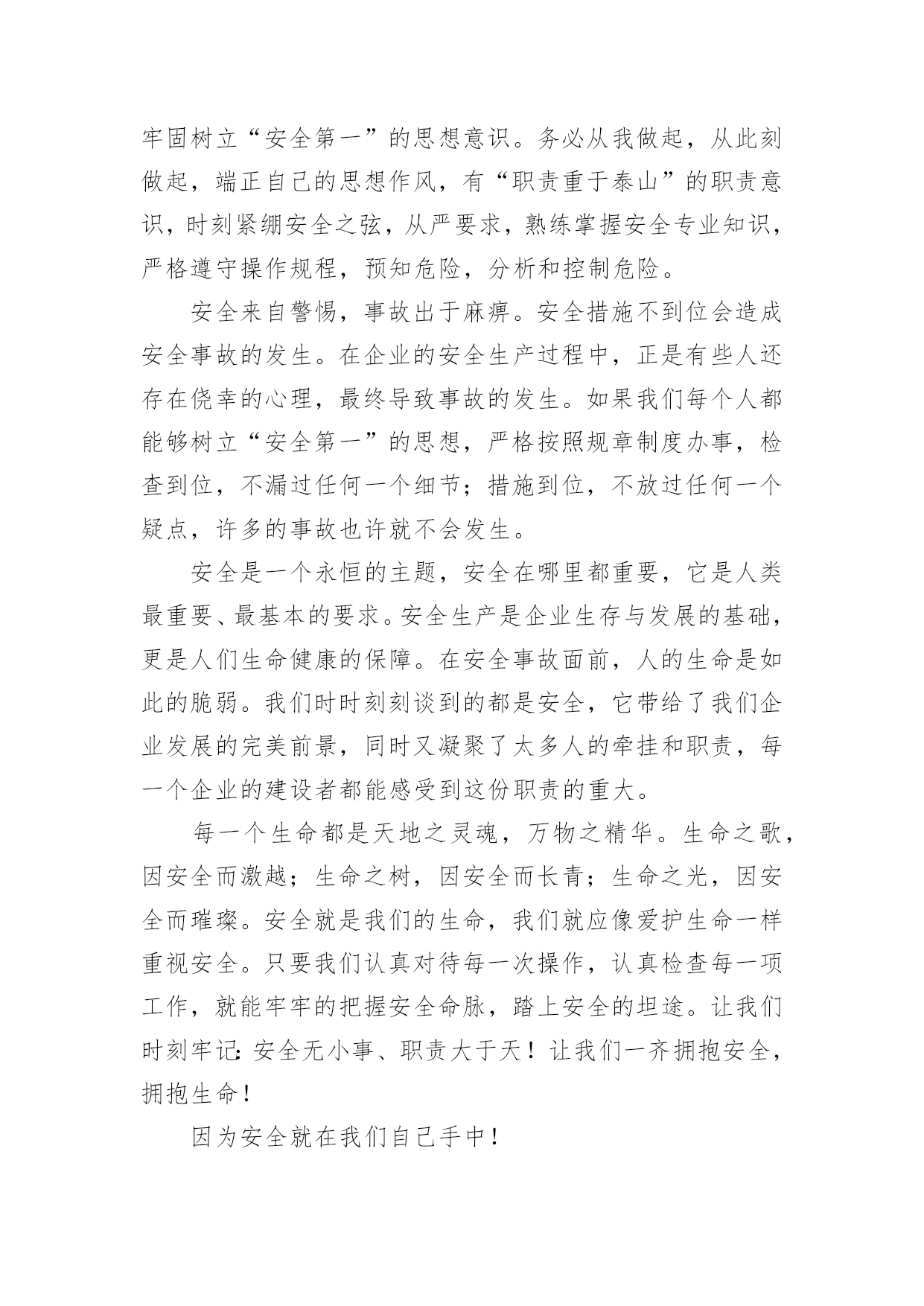 牢固树立“安全第一”的思想意识。务必从我做起，从此刻做起，端正自己的思想作风，有“职责重于泰山”的职责意识，时刻紧绷安全之弦，从严要求，熟练掌握安全专业知识，严格遵守操作规程，预知危险，分析和控制危险。

安全来自警惕，事故出于麻痹。安全措施不到位会造成安全事故的发生。在企业的安全生产过程中，正是有些人还存在侥幸的心理，最终导致事故的发生。如果我们每个人都能够树立“安全第一”的思想，严格按照规章制度办事，检查到位，不漏过任何一个细节；措施到位，不放过任何一个疑点，许多的事故也许就不会发生。

安全是一个永恒的主题，安全在哪里都重要，它是人类最重要、最基本的要求。安全生产是企业生存与发展的基础，更是人们生命健康的保障。在安全事故面前，人的生命是如此的脆弱。我们时时刻刻谈到的都是安全，它带给了我们企业发展的完美前景，同时又凝聚了太多人的牵挂和职责，每一个企业的建设者都能感受到这份职责的重大。

每一个生命都是天地之灵魂，万物之精华。生命之歌，因安全而激越；生命之树，因安全而长青；生命之光，因安全而璀璨。安全就是我们的生命，我们就应像爱护生命一样重视安全。只要我们认真对待每一次操作，认真检查每一项工作，就能牢牢的把握安全命脉，踏上安全的坦途。让我们时刻牢记：安全无小事、职责大于天！让我们一齐拥抱安全，拥抱生命！

因为安全就在我们自己手中！